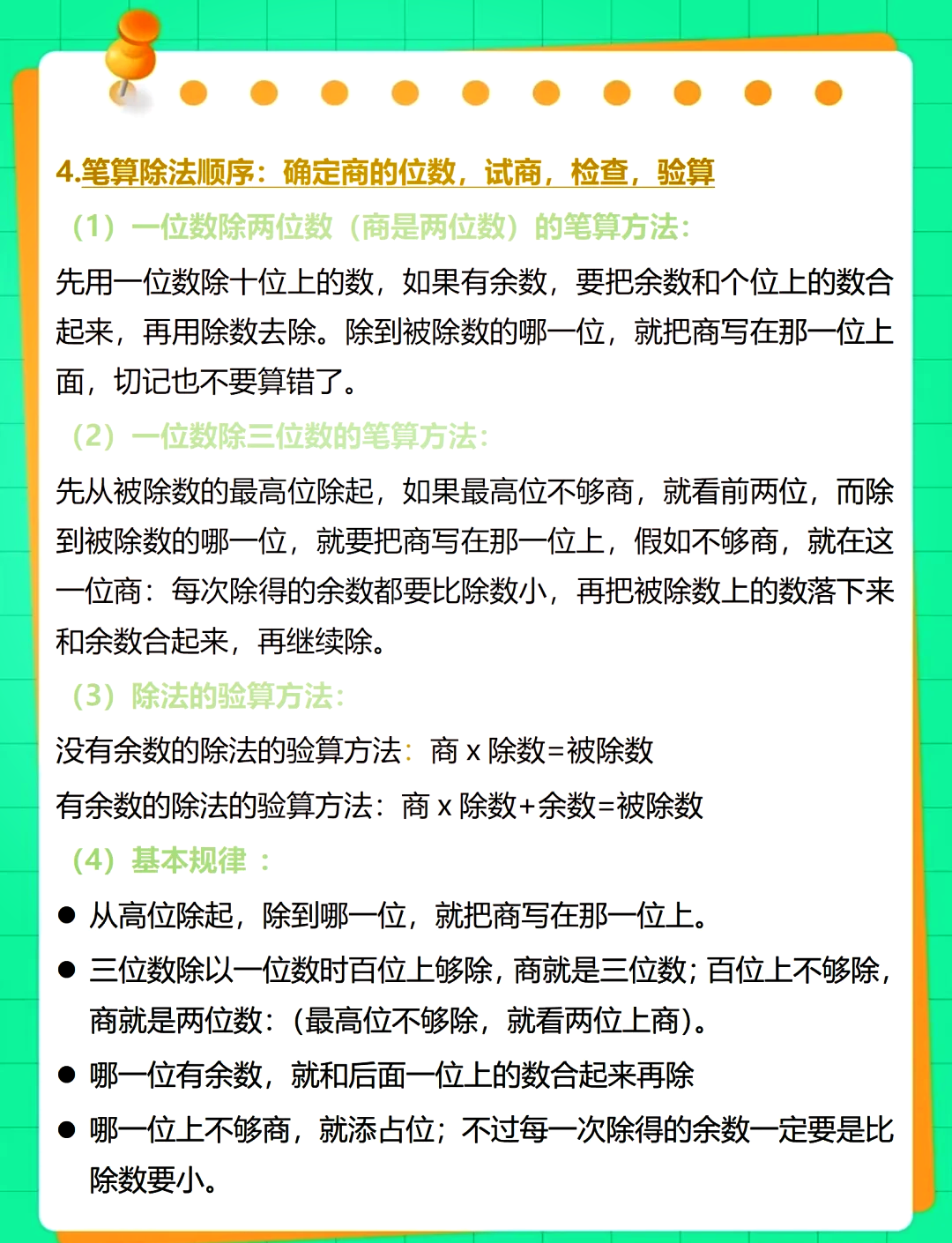 4.笔算除法顺序：确定商的位数，试商，检查，验算

（1）一位数除两位数（商是两位数）的笔算方法：

先用一位数除十位上的数，如果有余数，要把余数和个位上的数合起来，再用除数去除。除到被除数的哪一位，就把商写在那一位上面，切记也不要算错了。

（2）一位数除三位数的笔算方法：

先从被除数的最高位除起，如果最高位不够商，就看前两位，而除到被除数的哪一位，就要把商写在那一位上，假如不够商，就在这一位商：每次除得的余数都要比除数小，再把被除数上的数落下来和余数合起来，再继续除。

（3）除法的验算方法：

没有余数的除法的验算方法：商 x 除数=被除数

有余数的除法的验算方法：商 x 除数+余数=被除数

（4）基本规律 ：

● 从高位除起，除到哪一位，就把商写在那一位上。

● 三位数除以一位数时百位上够除，商就是三位数；百位上不够除，商就是两位数：（最高位不够除，就看两位上商）。

● 哪一位有余数，就和后面一位上的数合起来再除

● 哪一位上不够商，就添占位；不过每一次除得的余数一定要是比除数要小。